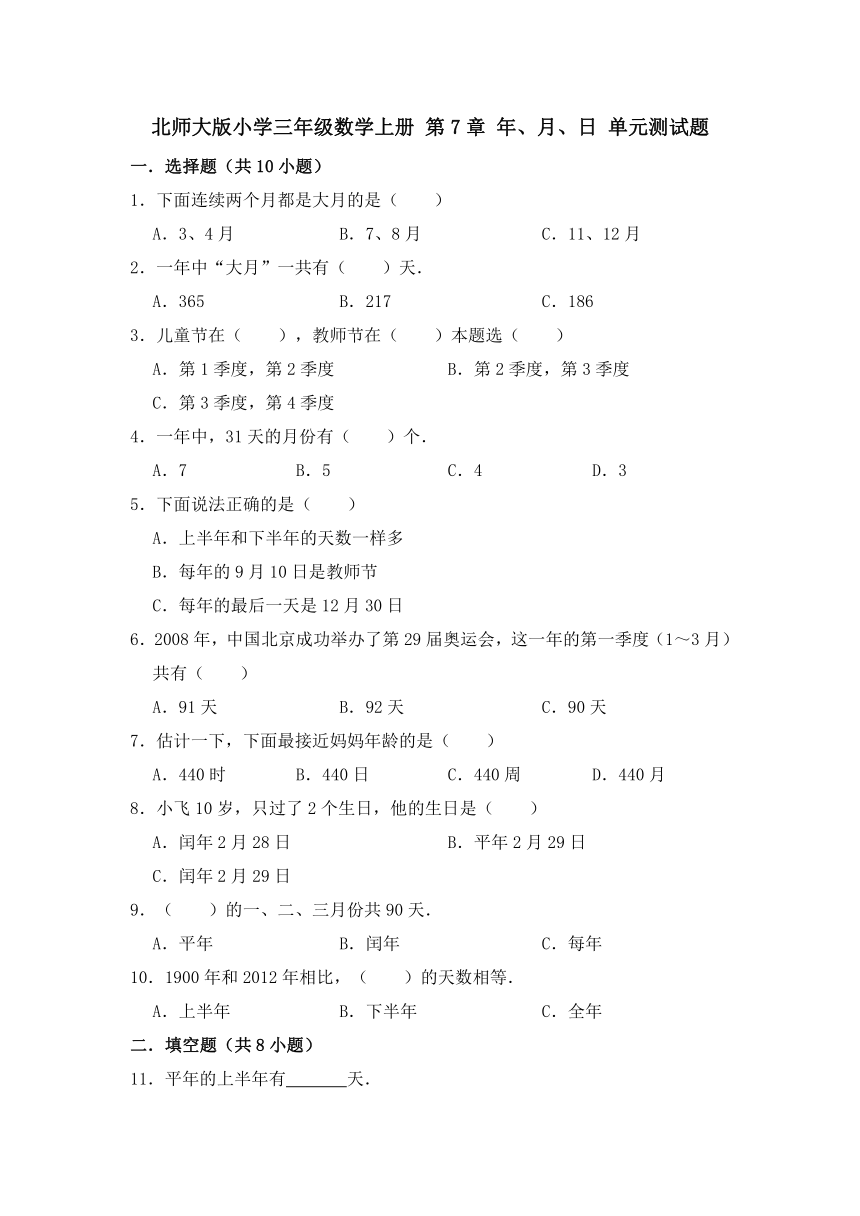 北师大版小学三年级数学上册 第7章 年、月、日 单元测试题

一．选择题（共10小题）

1．下面连续两个月都是大月的是（　　）

A．3、4月　　B．7、8月　　C．11、12月

2．一年中“大月”一共有（　　）天．

A．365　　B．217　　C．186

3．儿童节在（　　），教师节在（　　）本题选（　　）

A．第1季度，第2季度　　B．第2季度，第3季度

C．第3季度，第4季度

4．一年中，31天的月份有（　　）个．

A．7　　B．5　　C．4　　D．3

5．下面说法正确的是（　　）

A．上半年和下半年的天数一样多

B．每年的9月10日是教师节

C．每年的最后一天是12月30日

6．2008年，中国北京成功举办了第29届奥运会，这一年的第一季度（1～3月）共有（　　）

A．91天　　B．92天　　C．90天

7．估计一下，下面最接近妈妈年龄的是（　　）

A．440时　　B．440日　　C．440周　　D．440月

8．小飞10岁，只过了2个生日，他的生日是（　　）

A．闰年2月28日　　B．平年2月29日

C．闰年2月29日

9．（　　）的一、二、三月份共90天．

A．平年　　B．闰年　　C．每年

10．1900年和2012年相比，（　　）的天数相等．

A．上半年　　B．下半年　　C．全年

二．填空题（共8小题）

11．平年的上半年有______天．